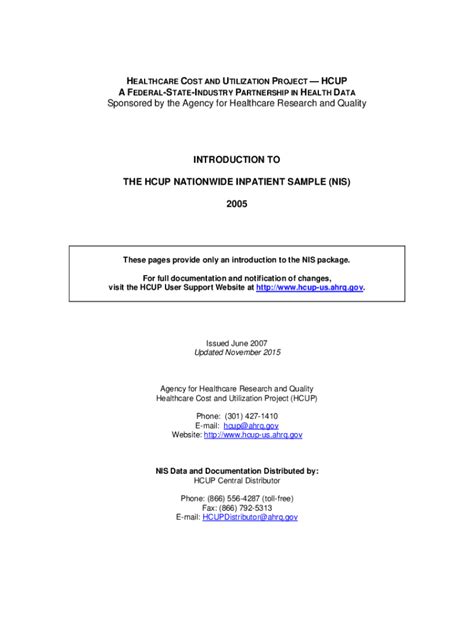 HEALTHCARE COST AND UTILIZATION PROJECT — HCUP
A FEDERAL-STATE-INDUSTRY PARTNERSHIP IN HEALTH DATA
Sponsored by the Agency for Healthcare Research and Quality

INTRODUCTION TO

THE HCUP NATIONWIDE INPATIENT SAMPLE (NIS)

2005

These pages provide only an introduction to the NIS package.

For full documentation and notification of changes, visit the HCUP User Support Website at http://www.hcup-us.ahrq.gov.

Issued June 2007
Updated November 2015

Agency for Healthcare Research and Quality
Healthcare Cost and Utilization Project (HCUP)

Phone: (301) 427-1410
E-mail: hcup@ahrq.gov
Website: http://www.hcup-us.ahrq.gov

NIS Data and Documentation Distributed by:
HCUP Central Distributor

Phone: (866) 556-4287 (toll-free)
Fax: (866) 792-5313
E-mail: HCUPDistributor@ahrq.gov